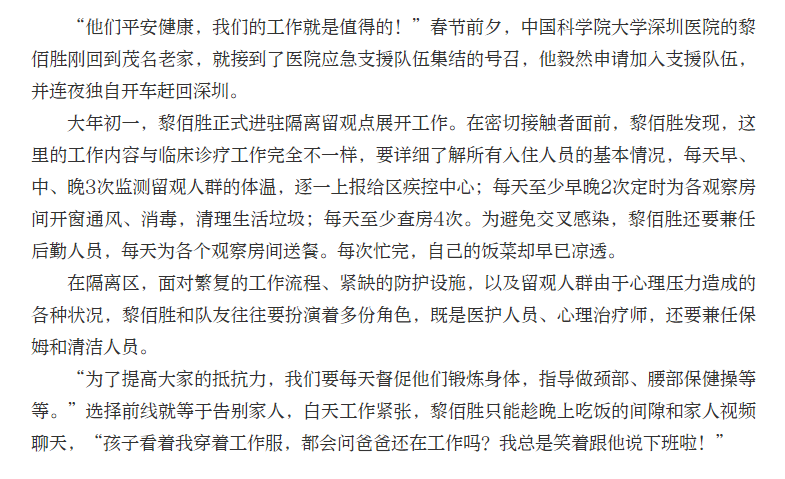 “他们平安健康，我们的工作就是值得的！”春节前夕，中国科学院大学深圳医院的黎佰胜刚回到茂名老家，就接到了医院应急支援队伍集结的号召，他毅然申请加入支援队伍，并连夜独自开车赶回深圳。

大年初一，黎佰胜正式进驻隔离留观点展开工作。在密切接触者面前，黎佰胜发现，这里的工作内容与临床诊疗工作完全不一样，要详细了解所有入住人员的基本情况，每天早、中、晚3次监测留观人群的体温，逐一上报给区疾控中心；每天至少早晚2次定时为各观察房间开窗通风、消毒，清理生活垃圾；每天至少查房4次。为避免交叉感染，黎佰胜还要兼任后勤人员，每天为各个观察房间送餐。每次忙完，自己的饭菜却早已凉透。

在隔离区，面对繁复的工作流程、紧缺的防护设施，以及留观人群由于心理压力造成的各种状况，黎佰胜和队友往往要扮演着多份角色，既是医护人员、心理治疗师，还要兼任保姆和清洁人员。

“为了提高大家的抵抗力，我们要每天督促他们锻炼身体，指导做颈部、腰部保健操等等。”选择前线就等于告别家人，白天工作紧张，黎佰胜只能趁晚上吃饭的间隙和家人视频聊天，“孩子看着我穿着工作服，都会问爸爸还在工作吗？我总是笑着跟他说下班啦！”